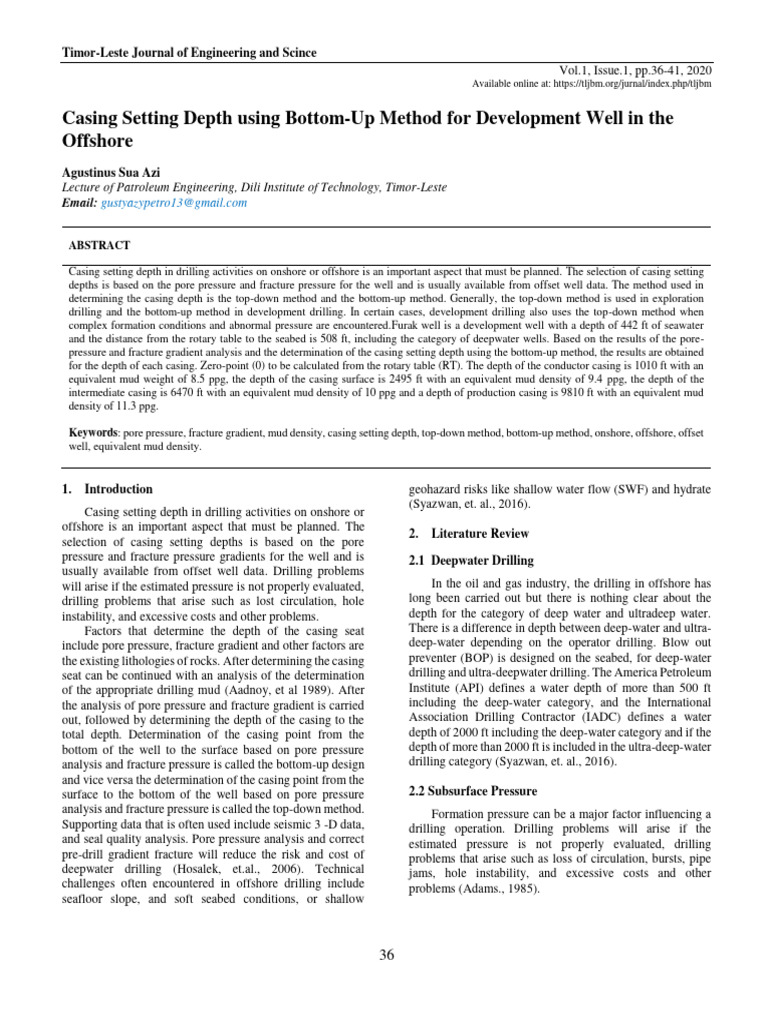 Timor-Leste Journal of Engineering and Scince

Vol.1, Issue.1, pp.36-41, 2020
Available online at: https://tljbm.org/jurnal/index.php/tljbm

Casing Setting Depth using Bottom-Up Method for Development Well in the Offshore

Agustinus Sua Azi
Lecture of Patroleum Engineering, Dili Institute of Technology, Timor-Leste
Email: gustyazypetro13@gmail.com

ABSTRACT

Casing setting depth in drilling activities on onshore or offshore is an important aspect that must be planned. The selection of casing setting depths is based on the pore pressure and fracture pressure for the well and is usually available from offset well data. The method used in determining the casing depth is the top-down method and the bottom-up method. Generally, the top-down method is used in exploration drilling and the bottom-up method in development drilling. In certain cases, development drilling also uses the top-down method when complex formation conditions and abnormal pressure are encountered.Furak well is a development well with a depth of 442 ft of seawater and the distance from the rotary table to the seabed is 508 ft, including the category of deepwater wells. Based on the results of the pore-pressure and fracture gradient analysis and the determination of the casing setting depth using the bottom-up method, the results are obtained for the depth of each casing. Zero-point (0) to be calculated from the rotary table (RT). The depth of the conductor casing is 1010 ft with an equivalent mud weight of 8.5 ppg, the depth of the casing surface is 2495 ft with an equivalent mud density of 9.4 ppg, the depth of the intermediate casing is 6470 ft with an equivalent mud density of 10 ppg and a depth of production casing is 9810 ft with an equivalent mud density of 11.3 ppg.

Keywords: pore pressure, fracture gradient, mud density, casing setting depth, top-down method, bottom-up method, onshore, offshore, offset well, equivalent mud density.

1. Introduction

Casing setting depth in drilling activities on onshore or offshore is an important aspect that must be planned. The selection of casing setting depths is based on the pore pressure and fracture pressure gradients for the well and is usually available from offset well data. Drilling problems will arise if the estimated pressure is not properly evaluated, drilling problems that arise such as lost circulation, hole instability, and excessive costs and other problems.

Factors that determine the depth of the casing seat include pore pressure, fracture gradient and other factors are the existing lithologies of rocks. After determining the casing seat can be continued with an analysis of the determination of the appropriate drilling mud (Aadnoy, et al 1989). After the analysis of pore pressure and fracture gradient is carried out, followed by determining the depth of the casing to the total depth. Determination of the casing point from the bottom of the well to the surface based on pore pressure analysis and fracture pressure is called the bottom-up design and vice versa the determination of the casing point from the surface to the bottom of the well based on pore pressure analysis and fracture pressure is called the top-down method. Supporting data that is often used include seismic 3 -D data, and seal quality analysis. Pore pressure analysis and correct pre-drill gradient fracture will reduce the risk and cost of deepwater drilling (Hosalek, et.al., 2006). Technical challenges often encountered in offshore drilling include seafloor slope, and soft seabed conditions, or shallow geohazard risks like shallow water flow (SWF) and hydrate (Syazwan, et. al., 2016).

2. Literature Review

2.1 Deepwater Drilling

In the oil and gas industry, the drilling in offshore has long been carried out but there is nothing clear about the depth for the category of deep water and ultradeep water. There is a difference in depth between deep-water and ultra-deep-water depending on the operator drilling. Blow out preventer (BOP) is designed on the seabed, for deep-water drilling and ultra-deepwater drilling. The America Petroleum Institute (API) defines a water depth of more than 500 ft including the deep-water category, and the International Association Drilling Contractor (IADC) defines a water depth of 2000 ft including the deep-water category and if the depth of more than 2000 ft is included in the ultra-deep-water drilling category (Syazwan, et. al., 2016).

2.2 Subsurface Pressure

Formation pressure can be a major factor influencing a drilling operation. Drilling problems will arise if the estimated pressure is not properly evaluated, drilling problems that arise such as loss of circulation, bursts, pipe jams, hole instability, and excessive costs and other problems (Adams., 1985).

36